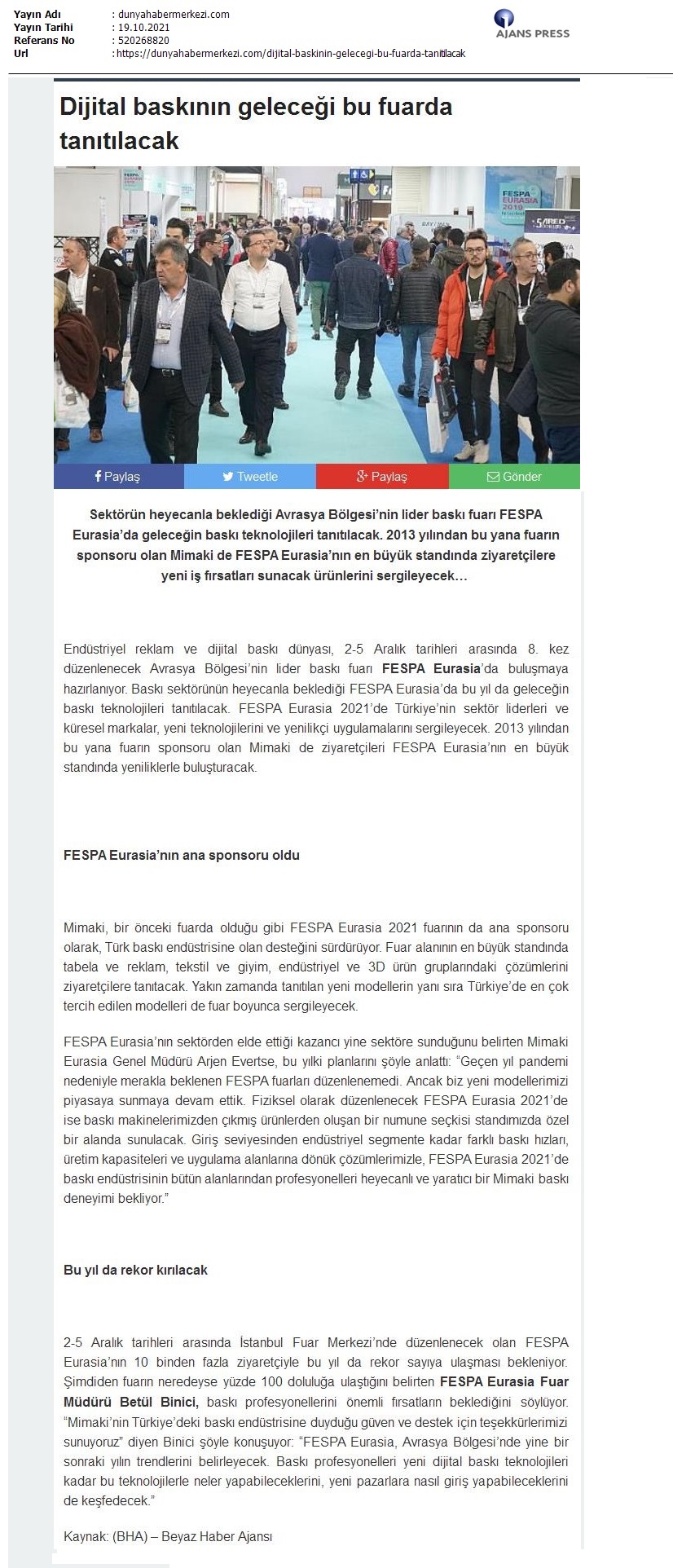 Yayın Adı : dunyahabermerkezi.com
Yayın Tarihi : 19.10.2021
Referans No : 520268820
Url : https://dunyahabermerkezi.com/dijital-baskinin-gelecegi-bu-fuarda-tanitilacak

AJANS PRESS

Dijital baskının geleceği bu fuarda tanıtılacak

FESPA EURASIA 2019

Paylaş Tweetle Paylaş Gönder

Sektörün heyecanla beklediği Avrasya Bölgesi'nin lider baskı fuarı FESPA Eurasia'da geleceğin baskı teknolojileri tanıtılacak. 2013 yılından bu yana fuarın sponsoru olan Mimaki de FESPA Eurasia'nın en büyük standında ziyaretçilere yeni iş fırsatları sunacak ürünlerini sergileyecek…

Endüstriyel reklam ve dijital baskı dünyası, 2-5 Aralık tarihleri arasında 8. kez düzenlenecek Avrasya Bölgesi'nin lider baskı fuarı FESPA Eurasia'da buluşmaya hazırlanıyor. Baskı sektörünün heyecanla beklediği FESPA Eurasia'da bu yıl da geleceğin baskı teknolojileri tanıtılacak. FESPA Eurasia 2021'de Türkiye'nin sektör liderleri ve küresel markalar, yeni teknolojilerini ve yenilikçi uygulamalarını sergileyecek. 2013 yılından bu yana fuarın sponsoru olan Mimaki de ziyaretçileri FESPA Eurasia'nın en büyük standında yeniliklerle buluşturacak.

FESPA Eurasia'nın ana sponsoru oldu

Mimaki, bir önceki fuarda olduğu gibi FESPA Eurasia 2021 fuarının da ana sponsoru olarak, Türk baskı endüstrisine olan desteğini sürdürüyor. Fuar alanının en büyük standında tabela ve reklam, tekstil ve giyim, endüstriyel ve 3D ürün gruplarındaki çözümlerini ziyaretçilere tanıtacak. Yakın zamanda tanıtılan yeni modellerin yanı sıra Türkiye'de en çok tercih edilen modelleri de fuar boyunca sergileyecek.

FESPA Eurasia'nın sektörden elde ettiği kazancı yine sektöre sunduğunu belirten Mimaki Eurasia Genel Müdürü Arjen Evertse, bu yılki planlarını şöyle anlattı: "Geçen yıl pandemi nedeniyle merakla beklenen FESPA fuarları düzenlenemedi. Ancak biz yeni modellerimizi piyasaya sunmaya devam ettik. Fiziksel olarak düzenlenecek FESPA Eurasia 2021'de ise baskı makinelerimizden çıkmış ürünlerden oluşan bir numune seçkisi standımızda özel bir alanda sunulacak. Giriş seviyesinden endüstriyel segmente kadar farklı baskı hızları, üretim kapasiteleri ve uygulama alanlarına dönük çözümlerimizle, FESPA Eurasia 2021'de baskı endüstrisinin bütün alanlarından profesyonelleri heyecanlı ve yaratıcı bir Mimaki baskı deneyimi bekliyor."

Bu yıl da rekor kırılacak

2-5 Aralık tarihleri arasında İstanbul Fuar Merkezi'nde düzenlenecek olan FESPA Eurasia'nın 10 binden fazla ziyaretçiyle bu yıl da rekor sayıya ulaşması bekleniyor. Şimdiden fuarın neredeyse yüzde 100 doluluğa ulaştığını belirten FESPA Eurasia Fuar Müdürü Betül Binici, baskı profesyonellerini önemli fırsatların beklediğini söylüyor. "Mimaki'nin Türkiye'deki baskı endüstrisine duyduğu güven ve destek için teşekkürlerimizi sunuyoruz" diyen Binici şöyle konuşuyor: "FESPA Eurasia, Avrasya Bölgesi'nde yine bir sonraki yılın trendlerini belirleyecek. Baskı profesyonelleri yeni dijital baskı teknolojileri kadar bu teknolojilerle neler yapabileceklerini, yeni pazarlara nasıl giriş yapabileceklerini de keşfedecek."

Kaynak: (BHA) – Beyaz Haber Ajansı